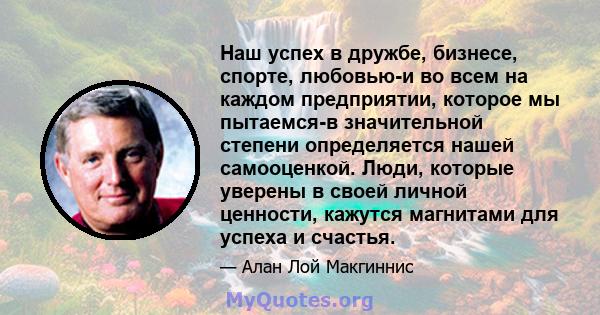 Наш успех в дружбе, бизнесе, спорте, любовью-и во всем на каждом предприятии, которое мы пытаемся-в значительной степени определяется нашей самооценкой. Люди, которые уверены в своей личной ценности, кажутся магнитами для успеха и счастья.

— Алан Лой Макгиннис

MyQuotes.org